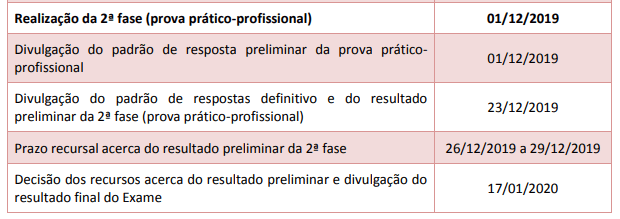 | Realização da 2ª fase (prova prático-profissional) | 01/12/2019 |
|---|---|
| Divulgação do padrão de resposta preliminar da prova prático-profissional | 01/12/2019 |
| Divulgação do padrão de respostas definitivo e do resultado preliminar da 2ª fase (prova prático-profissional) | 23/12/2019 |
| Prazo recursal acerca do resultado preliminar da 2ª fase | 26/12/2019 a 29/12/2019 |
| Decisão dos recursos acerca do resultado preliminar e divulgação do resultado final do Exame | 17/01/2020 |